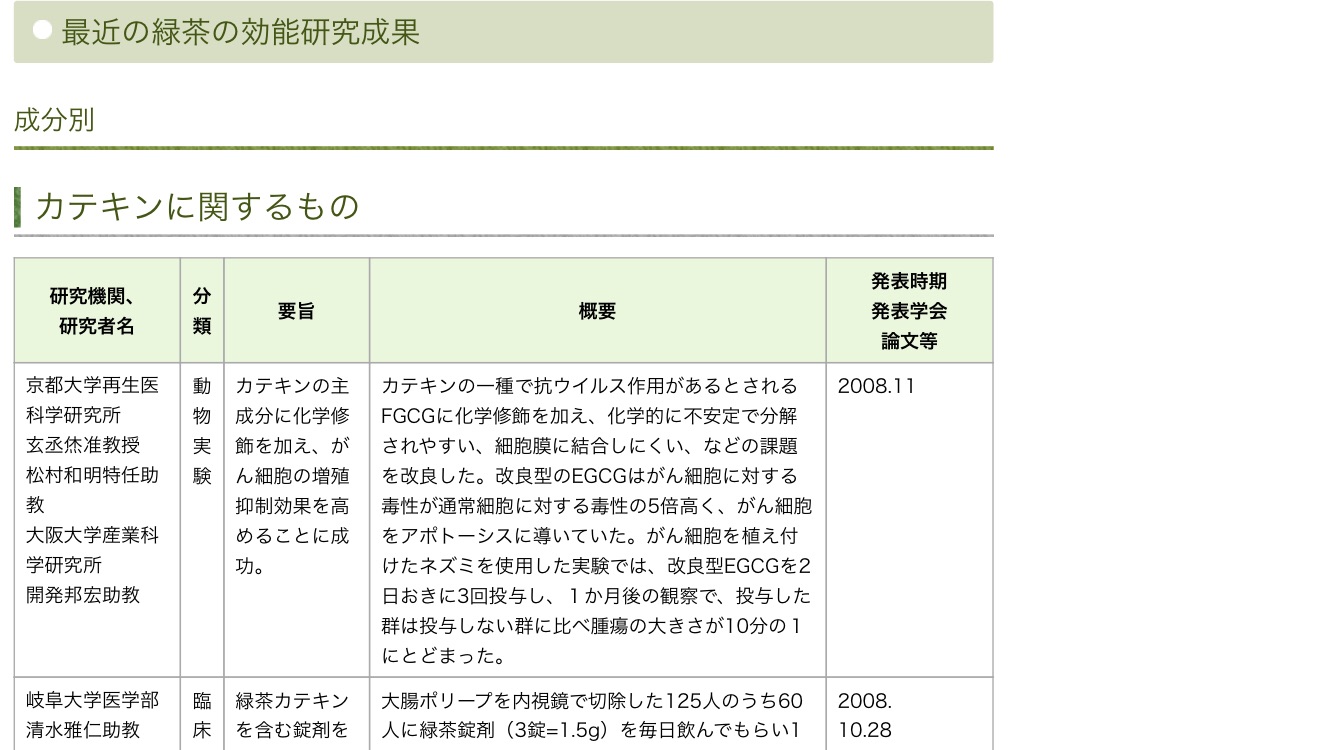 最近の緑茶の効能研究成果

成分別

カテキンに関するもの

| 研究機関、研究者名 | 分類 | 要旨 | 概要 | 発表時期 発表学会 論文等 |
|---|---|---|---|---|
| 京都大学再生医科学研究所 玄丞烋准教授 松村和明特任助教 大阪大学産業科学研究所 開発邦宏助教 | 動物実験 | カテキンの主成分に化学修飾を加え、がん細胞の増殖抑制効果を高めることに成功。 | カテキンの一種で抗ウイルス作用があるとされるFGCGに化学修飾を加え、化学的に不安定で分解されやすい、細胞膜に結合しにくい、などの課題を改良した。改良型のEGCGはがん細胞に対する毒性が通常細胞に対する毒性の5倍高く、がん細胞をアポトーシスに導いていた。がん細胞を植え付けたネズミを使用した実験では、改良型EGCGを2日おきに3回投与し、１か月後の観察で、投与した群は投与しない群に比べ腫瘍の大きさが10分の１にとどまった。 | 2008.11 |
| 岐阜大学医学部 清水雅仁助教 | 臨床 | 緑茶カテキンを含む錠剤を | 大腸ポリープを内視鏡で切除した125人のうち60人に緑茶錠剤（3錠=1.5g）を毎日飲んでもらい1 | 2008. 10.28 |